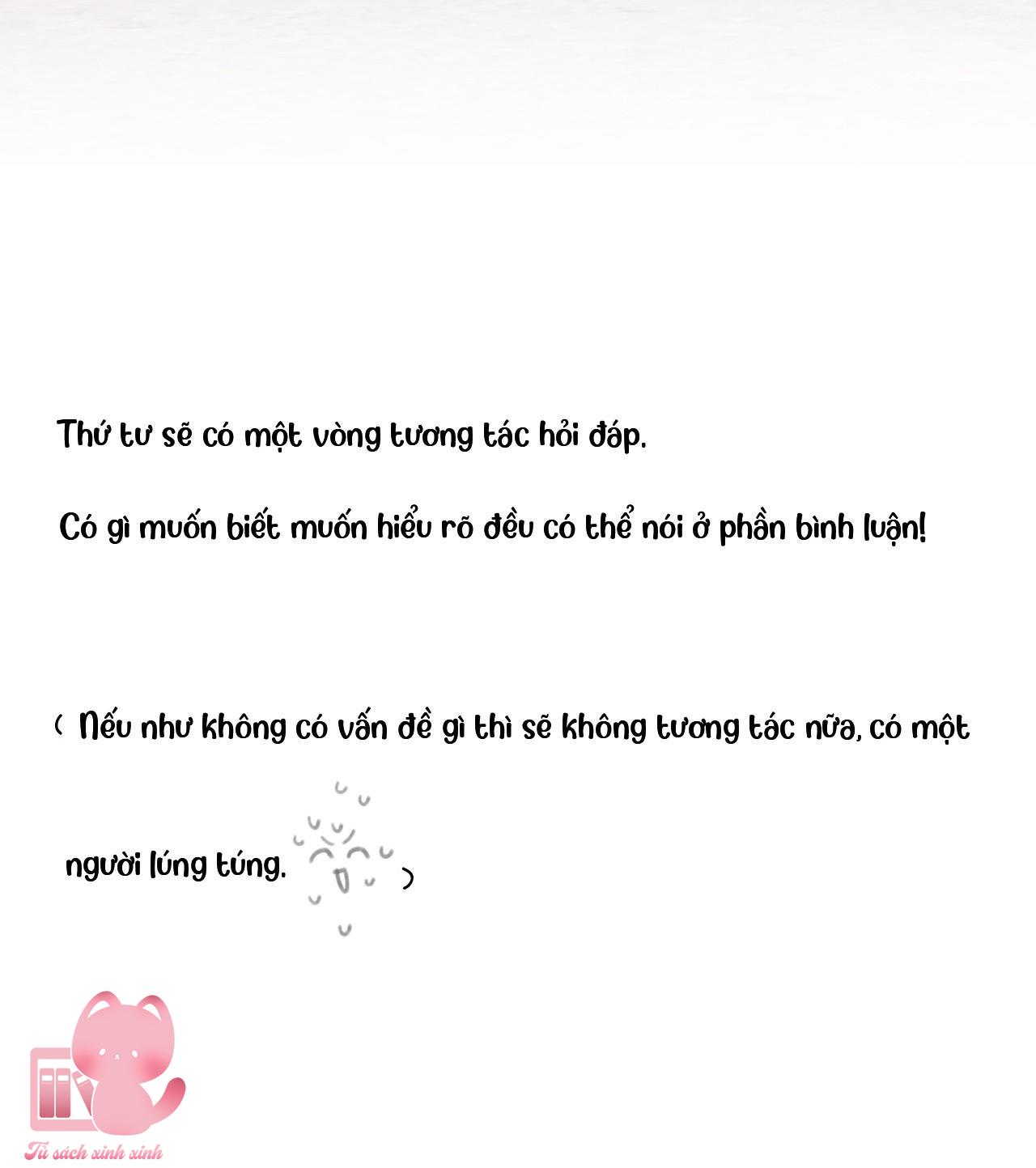 Thứ tư sẽ có một vòng tương tác hỏi đáp.

Có gì muốn biết muốn hiểu rõ đều có thể nói ở phần bình luận!

( Nếu như không có vấn đề gì thì sẽ không tương tác nữa, có một người lúng túng. )

Tủ sách xinh xinh